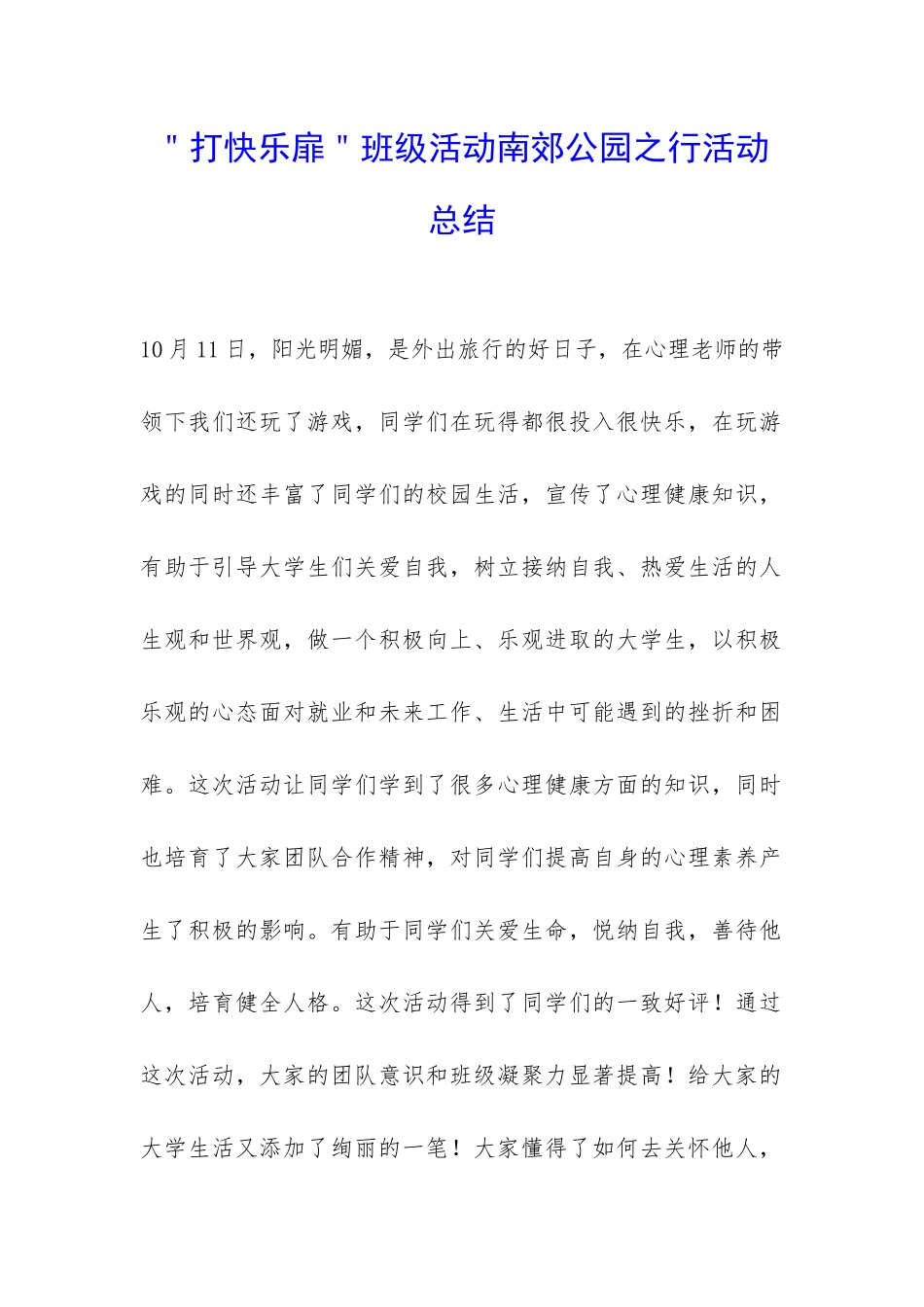 "打快乐扉"班级活动南郊公园之行活动总结

10月11日，阳光明媚，是外出旅行的好日子，在心理老师的带领下我们还玩了游戏，同学们在玩得都很投入很快乐，在玩游戏的同时还丰富了同学们的校园生活，宣传了心理健康知识，有助于引导大学生们关爱自我，树立接纳自我、热爱生活的人生观和世界观，做一个积极向上、乐观进取的大学生，以积极乐观的心态面对就业和未来工作、生活中可能遇到的挫折和困难。这次活动让同学们学到了很多心理健康方面的知识，同时也培育了大家团队合作精神，对同学们提高自身的心理素养产生了积极的影响。有助于同学们关爱生命，悦纳自我，善待他人，培育健全人格。这次活动得到了同学们的一致好评！通过这次活动，大家的团队意识和班级凝聚力显著提高！给大家的大学生活又添加了绚丽的一笔！大家懂得了如何去关怀他人，